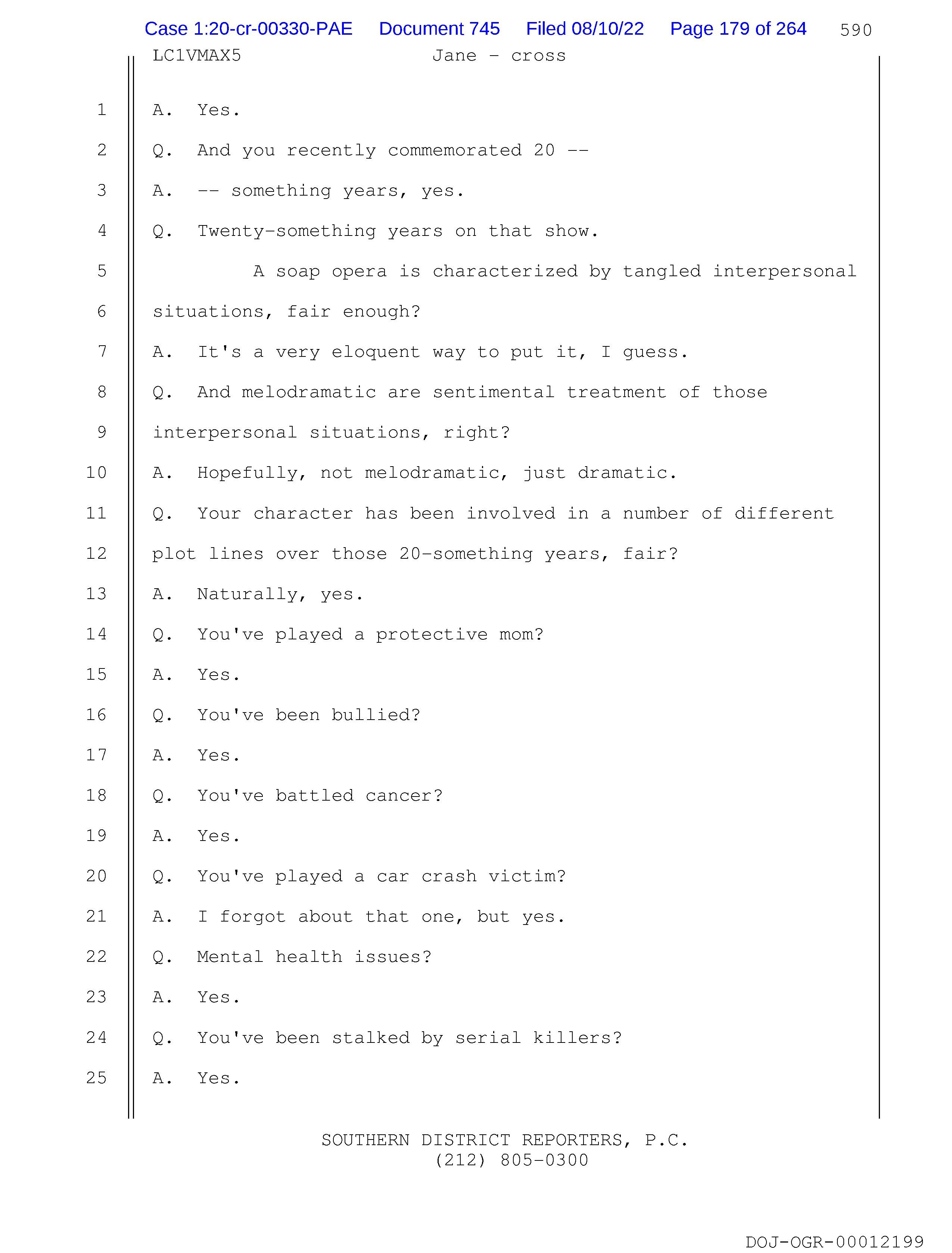 Case 1:20-cr-00330-PAE Document 745 Filed 08/10/22 Page 179 of 264 590

LC1VMAX5 Jane - cross

1 A. Yes.

2 Q. And you recently commemorated 20 --

3 A. -- something years, yes.

4 Q. Twenty-something years on that show.

5 A soap opera is characterized by tangled interpersonal

6 situations, fair enough?

7 A. It's a very eloquent way to put it, I guess.

8 Q. And melodramatic are sentimental treatment of those

9 interpersonal situations, right?

10 A. Hopefully, not melodramatic, just dramatic.

11 Q. Your character has been involved in a number of different

12 plot lines over those 20-something years, fair?

13 A. Naturally, yes.

14 Q. You've played a protective mom?

15 A. Yes.

16 Q. You've been bullied?

17 A. Yes.

18 Q. You've battled cancer?

19 A. Yes.

20 Q. You've played a car crash victim?

21 A. I forgot about that one, but yes.

22 Q. Mental health issues?

23 A. Yes.

24 Q. You've been stalked by serial killers?

25 A. Yes.

SOUTHERN DISTRICT REPORTERS, P.C.
(212) 805-0300

DOJ-OGR-00012199